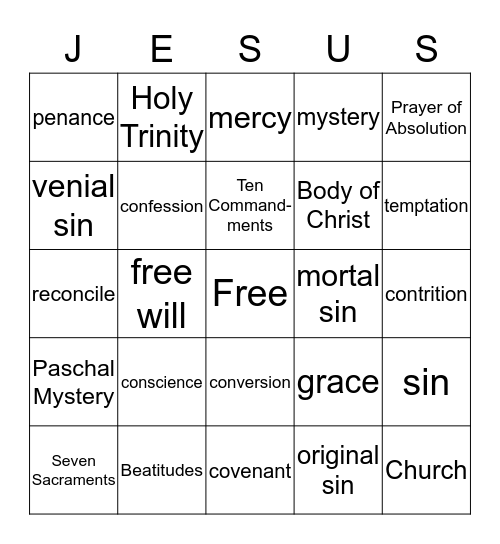 | J | E | S | U | S |
|---|---|---|---|---|
| penance | Holy Trinity | mercy | mystery | Prayer of Absolution |
| venial sin | confession | Ten Commandments | Body of Christ | temptation |
| reconcile | free will | Free | mortal sin | contrition |
| Paschal Mystery | conscience | conversion | grace | sin |
| Seven Sacraments | Beatitudes | covenant | original sin | Church |